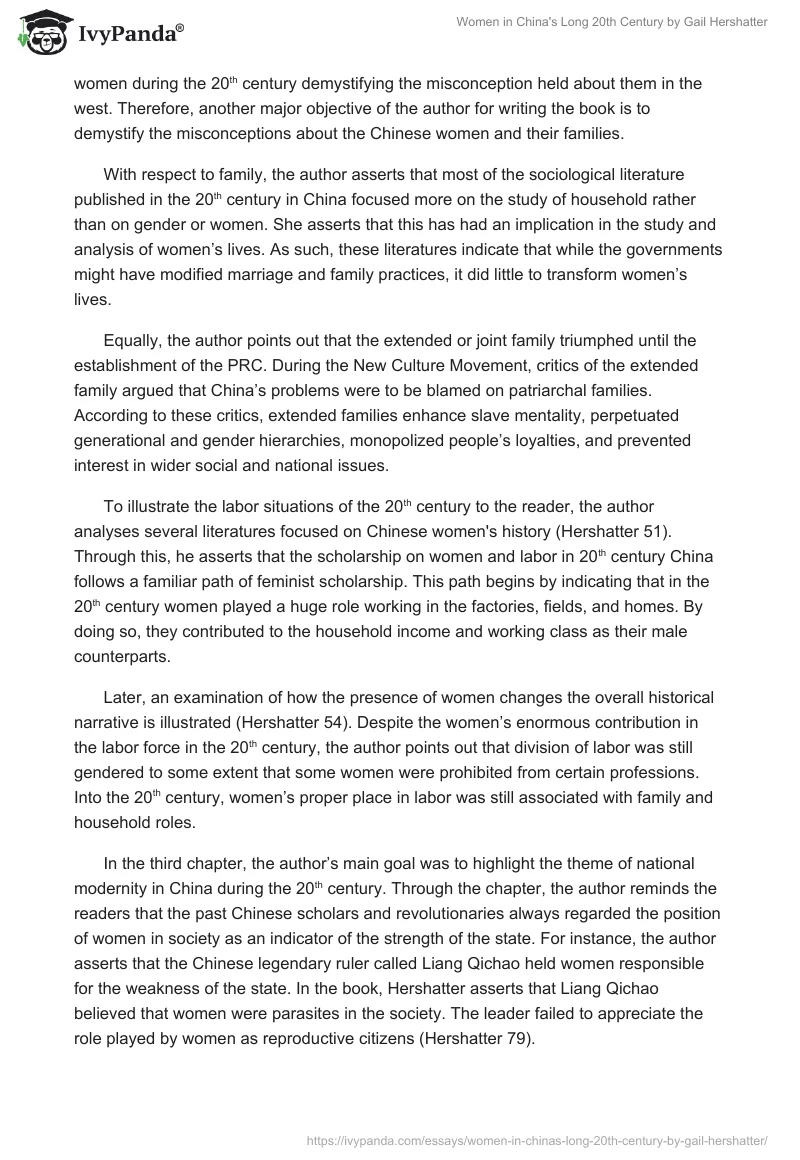 IvyPanda®

Women in China's Long 20th Century by Gail Hershatter

women during the 20$^{th}$ century demystifying the misconception held about them in the west. Therefore, another major objective of the author for writing the book is to demystify the misconceptions about the Chinese women and their families.

With respect to family, the author asserts that most of the sociological literature published in the 20$^{th}$ century in China focused more on the study of household rather than on gender or women. She asserts that this has had an implication in the study and analysis of women's lives. As such, these literatures indicate that while the governments might have modified marriage and family practices, it did little to transform women's lives.

Equally, the author points out that the extended or joint family triumphed until the establishment of the PRC. During the New Culture Movement, critics of the extended family argued that China's problems were to be blamed on patriarchal families. According to these critics, extended families enhance slave mentality, perpetuated generational and gender hierarchies, monopolized people's loyalties, and prevented interest in wider social and national issues.

To illustrate the labor situations of the 20$^{th}$ century to the reader, the author analyses several literatures focused on Chinese women's history (Hershatter 51). Through this, he asserts that the scholarship on women and labor in 20$^{th}$ century China follows a familiar path of feminist scholarship. This path begins by indicating that in the 20$^{th}$ century women played a huge role working in the factories, fields, and homes. By doing so, they contributed to the household income and working class as their male counterparts.

Later, an examination of how the presence of women changes the overall historical narrative is illustrated (Hershatter 54). Despite the women's enormous contribution in the labor force in the 20$^{th}$ century, the author points out that division of labor was still gendered to some extent that some women were prohibited from certain professions. Into the 20$^{th}$ century, women's proper place in labor was still associated with family and household roles.

In the third chapter, the author's main goal was to highlight the theme of national modernity in China during the 20$^{th}$ century. Through the chapter, the author reminds the readers that the past Chinese scholars and revolutionaries always regarded the position of women in society as an indicator of the strength of the state. For instance, the author asserts that the Chinese legendary ruler called Liang Qichao held women responsible for the weakness of the state. In the book, Hershatter asserts that Liang Qichao believed that women were parasites in the society. The leader failed to appreciate the role played by women as reproductive citizens (Hershatter 79).

https://ivypanda.com/essays/women-in-chinas-long-20th-century-by-gail-hershatter/